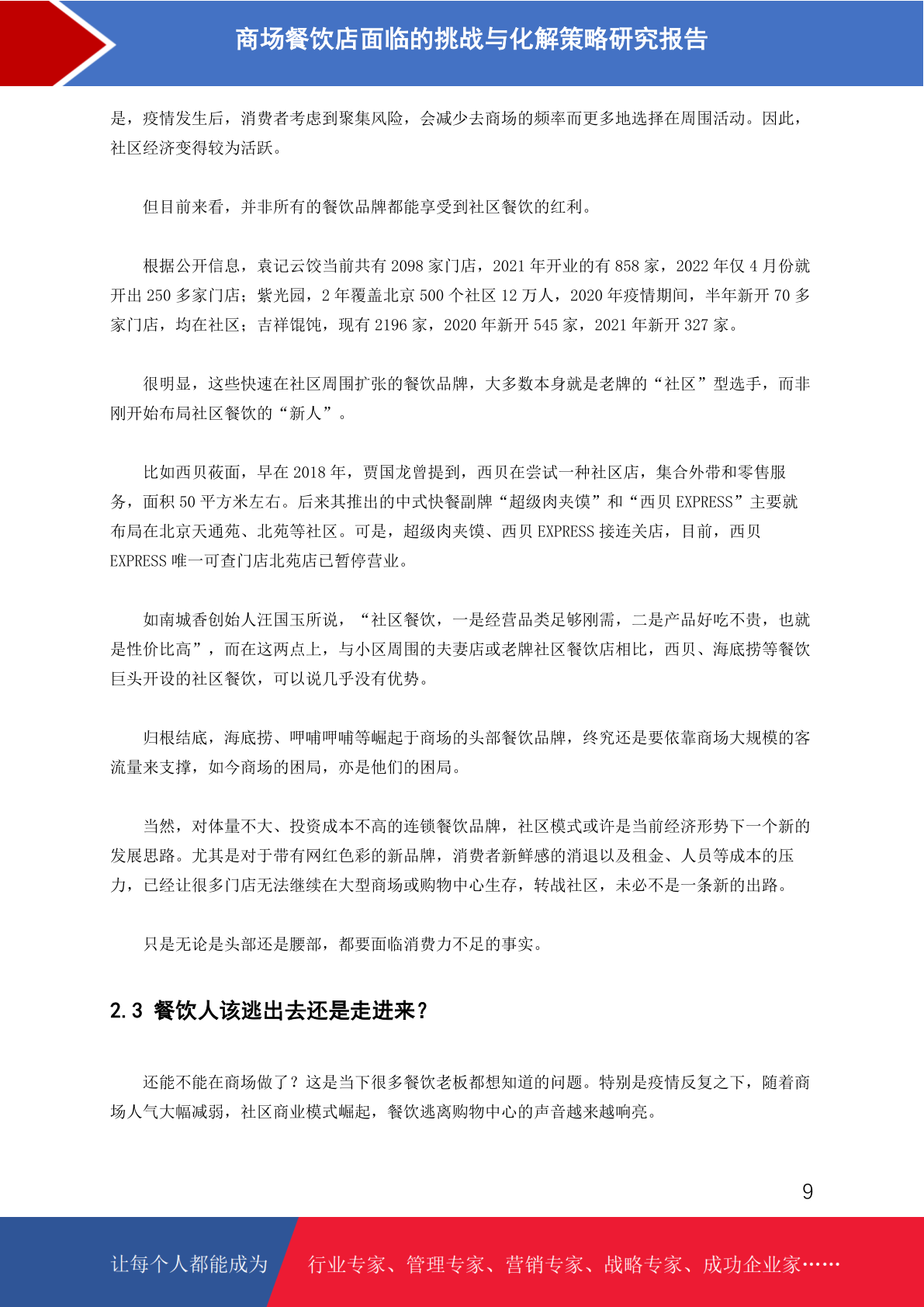 商场餐饮店面临的挑战与化解策略研究报告

是，疫情发生后，消费者考虑到聚集风险，会减少去商场的频率而更多地选择在周围活动。因此，社区经济变得较为活跃。

但目前来看，并非所有的餐饮品牌都能享受到社区餐饮的红利。

根据公开信息，袁记云饺当前共有 2098 家门店，2021 年开业的有 858 家，2022 年仅 4 月份就开出 250 多家门店；紫光园，2 年覆盖北京 500 个社区 12 万人，2020 年疫情期间，半年新开 70 多家门店，均在社区；吉祥馄饨，现有 2196 家，2020 年新开 545 家，2021 年新开 327 家。

很明显，这些快速在社区周围扩张的餐饮品牌，大多数本身就是老牌的“社区”型选手，而非刚开始布局社区餐饮的“新人”。

比如西贝莜面，早在 2018 年，贾国龙曾提到，西贝在尝试一种社区店，集合外带和零售服务，面积 50 平方米左右。后来其推出的中式快餐副牌“超级肉夹馍”和“西贝 EXPRESS”主要就布局在北京天通苑、北苑等社区。可是，超级肉夹馍、西贝 EXPRESS 接连关店，目前，西贝 EXPRESS 唯一可查门店北苑店已暂停营业。

如南城香创始人汪国玉所说，“社区餐饮，一是经营品类足够刚需，二是产品好吃不贵，也就是性价比高”，而在这两点上，与小区周围的夫妻店或老牌社区餐饮店相比，西贝、海底捞等餐饮巨头开设的社区餐饮，可以说几乎没有优势。

归根结底，海底捞、呷哺呷哺等崛起于商场的头部餐饮品牌，终究还是要依靠商场大规模的客流量来支撑，如今商场的困局，亦是他们的困局。

当然，对体量不大、投资成本不高的连锁餐饮品牌，社区模式或许是当前经济形势下一个新的发展思路。尤其是对于带有网红色彩的新品牌，消费者新鲜感的消退以及租金、人员等成本的压力，已经让很多门店无法继续在大型商场或购物中心生存，转战社区，未必不是一条新的出路。

只是无论是头部还是腰部，都要面临消费力不足的事实。

2.3 餐饮人该逃出去还是走进来？

还能不能在商场做了？这是当下很多餐饮老板都想知道的问题。特别是疫情反复之下，随着商场人气大幅减弱，社区商业模式崛起，餐饮逃离购物中心的声音越来越响亮。

9

让每个人都能成为 行业专家、管理专家、营销专家、战略专家、成功企业家……